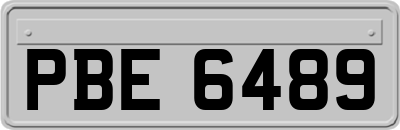 PBE 6489